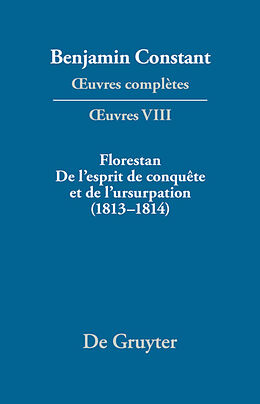 Benjamin Constant
Œuvres complètes

Œuvres VIII

Florestan
De l'esprit de conquête et de l'ursurpation
(1813–1814)

De Gruyter